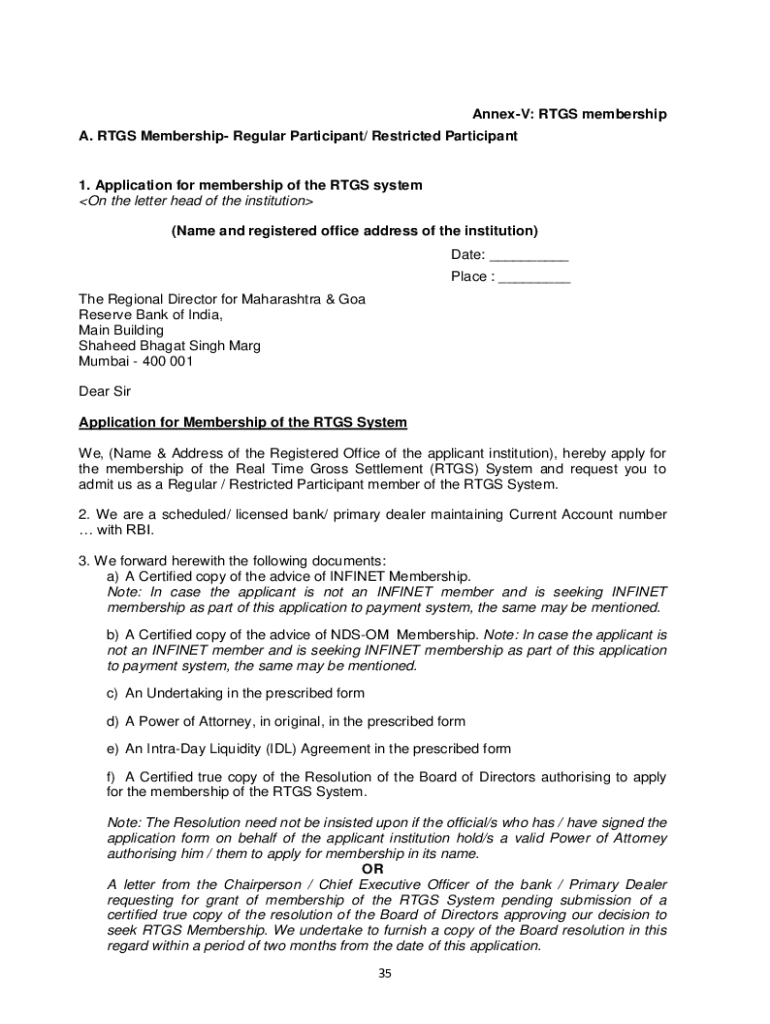 Annex-V: RTGS membership

A. RTGS Membership- Regular Participant/ Restricted Participant

1. Application for membership of the RTGS system
<On the letter head of the institution>

(Name and registered office address of the institution)

Date: __________

Place : _________

The Regional Director for Maharashtra & Goa
Reserve Bank of India,
Main Building
Shaheed Bhagat Singh Marg
Mumbai - 400 001

Dear Sir

Application for Membership of the RTGS System

We, (Name & Address of the Registered Office of the applicant institution), hereby apply for the membership of the Real Time Gross Settlement (RTGS) System and request you to admit us as a Regular / Restricted Participant member of the RTGS System.

2. We are a scheduled/ licensed bank/ primary dealer maintaining Current Account number … with RBI.

3. We forward herewith the following documents:
a) A Certified copy of the advice of INFINET Membership.
Note: In case the applicant is not an INFINET member and is seeking INFINET membership as part of this application to payment system, the same may be mentioned.

b) A Certified copy of the advice of NDS-OM Membership. Note: In case the applicant is not an INFINET member and is seeking INFINET membership as part of this application to payment system, the same may be mentioned.

c) An Undertaking in the prescribed form

d) A Power of Attorney, in original, in the prescribed form

e) An Intra-Day Liquidity (IDL) Agreement in the prescribed form

f) A Certified true copy of the Resolution of the Board of Directors authorising to apply for the membership of the RTGS System.

Note: The Resolution need not be insisted upon if the official/s who has / have signed the application form on behalf of the applicant institution hold/s a valid Power of Attorney authorising him / them to apply for membership in its name.

OR

A letter from the Chairperson / Chief Executive Officer of the bank / Primary Dealer requesting for grant of membership of the RTGS System pending submission of a certified true copy of the resolution of the Board of Directors approving our decision to seek RTGS Membership. We undertake to furnish a copy of the Board resolution in this regard within a period of two months from the date of this application.

35